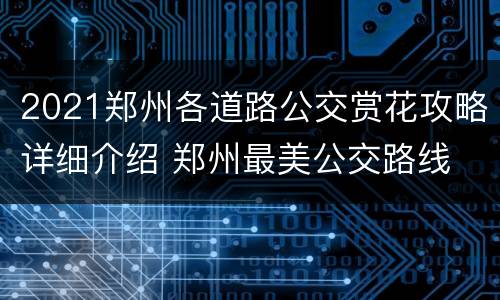 2021郑州各道路公交赏花攻略详细介绍 郑州最美公交路线